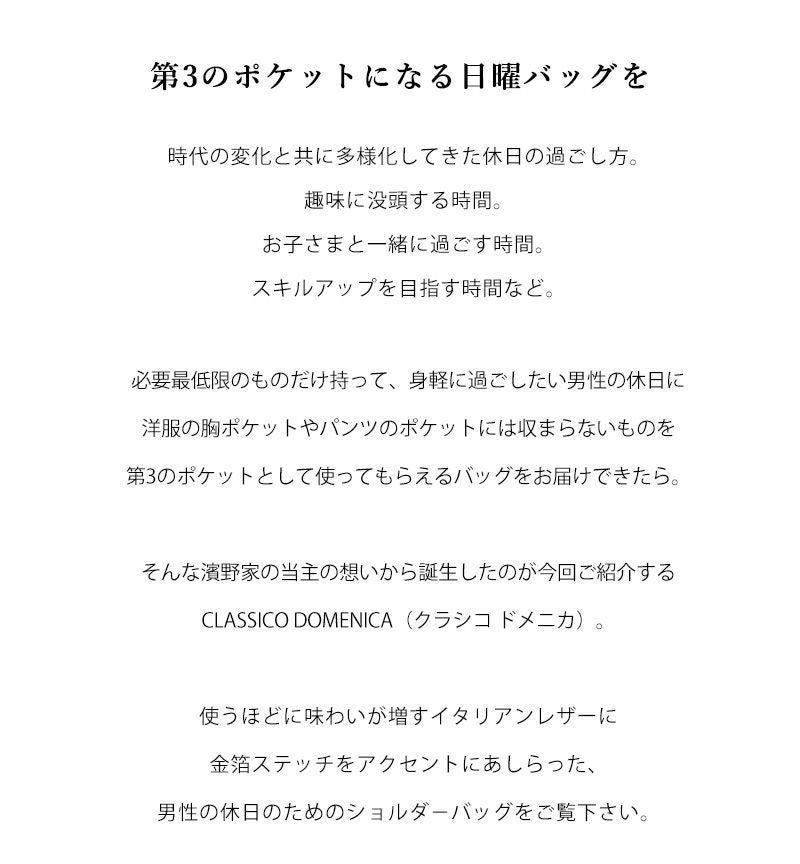 第3のポケットになる日曜バッグを

時代の変化と共に多様化してきた休日の過ごし方。
趣味に没頭する時間。
お子さまと一緒に過ごす時間。
スキルアップを目指す時間など。

必要最低限のものだけ持って、身軽に過ごしたい男性の休日に
洋服の胸ポケットやパンツのポケットには収まらないものを
第3のポケットとして使ってもらえるバッグをお届けできたら。

そんな濱野家の当主の想いから誕生したのが今回ご紹介する
CLASSICO DOMENICA（クラシコ ドメニカ）。

使うほどに味わいが増すイタリアンレザーに
金箔ステッチをアクセントにあしらった、
男性の休日のためのショルダーバッグをご覧下さい。